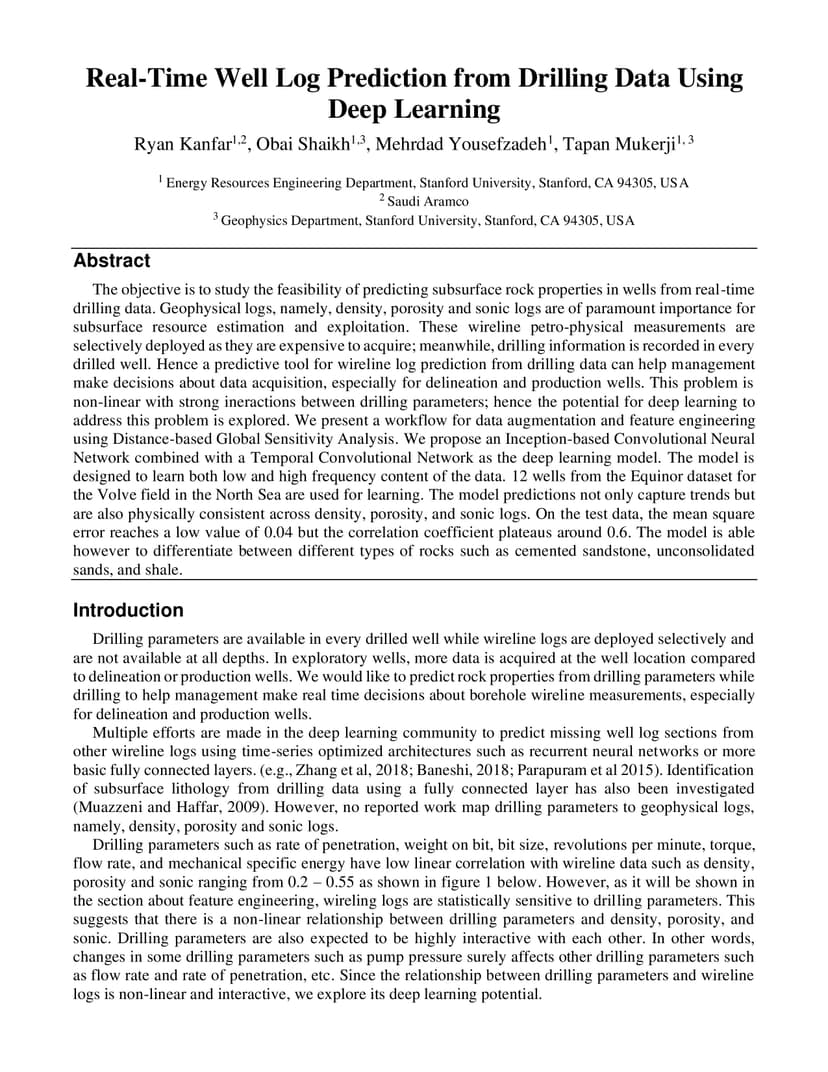 Real-Time Well Log Prediction from Drilling Data Using Deep Learning

Ryan Kanfar$^{1,2}$, Obai Shaikh$^{1,3}$, Mehrdad Yousefzadeh$^{1}$, Tapan Mukerji$^{1,3}$

$^{1}$ Energy Resources Engineering Department, Stanford University, Stanford, CA 94305, USA
$^{2}$ Saudi Aramco
$^{3}$ Geophysics Department, Stanford University, Stanford, CA 94305, USA

Abstract

The objective is to study the feasibility of predicting subsurface rock properties in wells from real-time drilling data. Geophysical logs, namely, density, porosity and sonic logs are of paramount importance for subsurface resource estimation and exploitation. These wireline petro-physical measurements are selectively deployed as they are expensive to acquire; meanwhile, drilling information is recorded in every drilled well. Hence a predictive tool for wireline log prediction from drilling data can help management make decisions about data acquisition, especially for delineation and production wells. This problem is non-linear with strong ineractions between drilling parameters; hence the potential for deep learning to address this problem is explored. We present a workflow for data augmentation and feature engineering using Distance-based Global Sensitivity Analysis. We propose an Inception-based Convolutional Neural Network combined with a Temporal Convolutional Network as the deep learning model. The model is designed to learn both low and high frequency content of the data. 12 wells from the Equinor dataset for the Volve field in the North Sea are used for learning. The model predictions not only capture trends but are also physically consistent across density, porosity, and sonic logs. On the test data, the mean square error reaches a low value of 0.04 but the correlation coefficient plateaus around 0.6. The model is able however to differentiate between different types of rocks such as cemented sandstone, unconsolidated sands, and shale.

Introduction

Drilling parameters are available in every drilled well while wireline logs are deployed selectively and are not available at all depths. In exploratory wells, more data is acquired at the well location compared to delineation or production wells. We would like to predict rock properties from drilling parameters while drilling to help management make real time decisions about borehole wireline measurements, especially for delineation and production wells.

Multiple efforts are made in the deep learning community to predict missing well log sections from other wireline logs using time-series optimized architectures such as recurrent neural networks or more basic fully connected layers. (e.g., Zhang et al, 2018; Baneshi, 2018; Parapuram et al 2015). Identification of subsurface lithology from drilling data using a fully connected layer has also been investigated (Muazzeni and Haffar, 2009). However, no reported work map drilling parameters to geophysical logs, namely, density, porosity and sonic logs.

Drilling parameters such as rate of penetration, weight on bit, bit size, revolutions per minute, torque, flow rate, and mechanical specific energy have low linear correlation with wireline data such as density, porosity and sonic ranging from 0.2 – 0.55 as shown in figure 1 below. However, as it will be shown in the section about feature engineering, wireling logs are statistically sensitive to drilling parameters. This suggests that there is a non-linear relationship between drilling parameters and density, porosity, and sonic. Drilling parameters are also expected to be highly interactive with each other. In other words, changes in some drilling parameters such as pump pressure surely affects other drilling parameters such as flow rate and rate of penetration, etc. Since the relationship between drilling parameters and wireline logs is non-linear and interactive, we explore its deep learning potential.